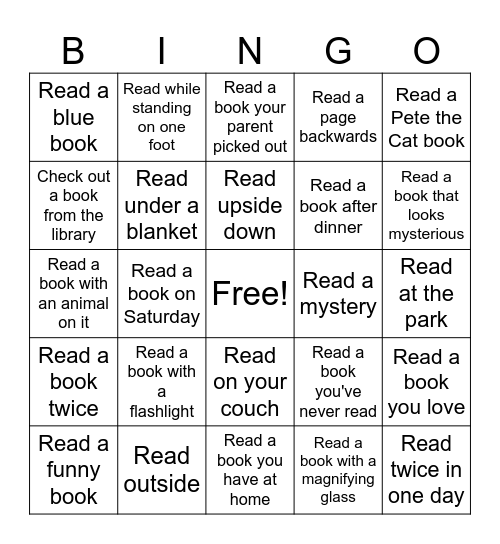 | B | I | N | G | O |
|---|---|---|---|---|
| Read a blue book | Read while standing on one foot | Read a book your parent picked out | Read a page backwards | Read a Pete the Cat book |
| Check out a book from the library | Read under a blanket | Read upside down | Read a book after dinner | Read a book that looks mysterious |
| Read a book with an animal on it | Read a book on Saturday | Free! | Read a mystery | Read at the park |
| Read a book twice | Read a book with a flashlight | Read on your couch | Read a book you've never read | Read a book you love |
| Read a funny book | Read outside | Read a book you have at home | Read a book with a magnifying glass | Read twice in one day |